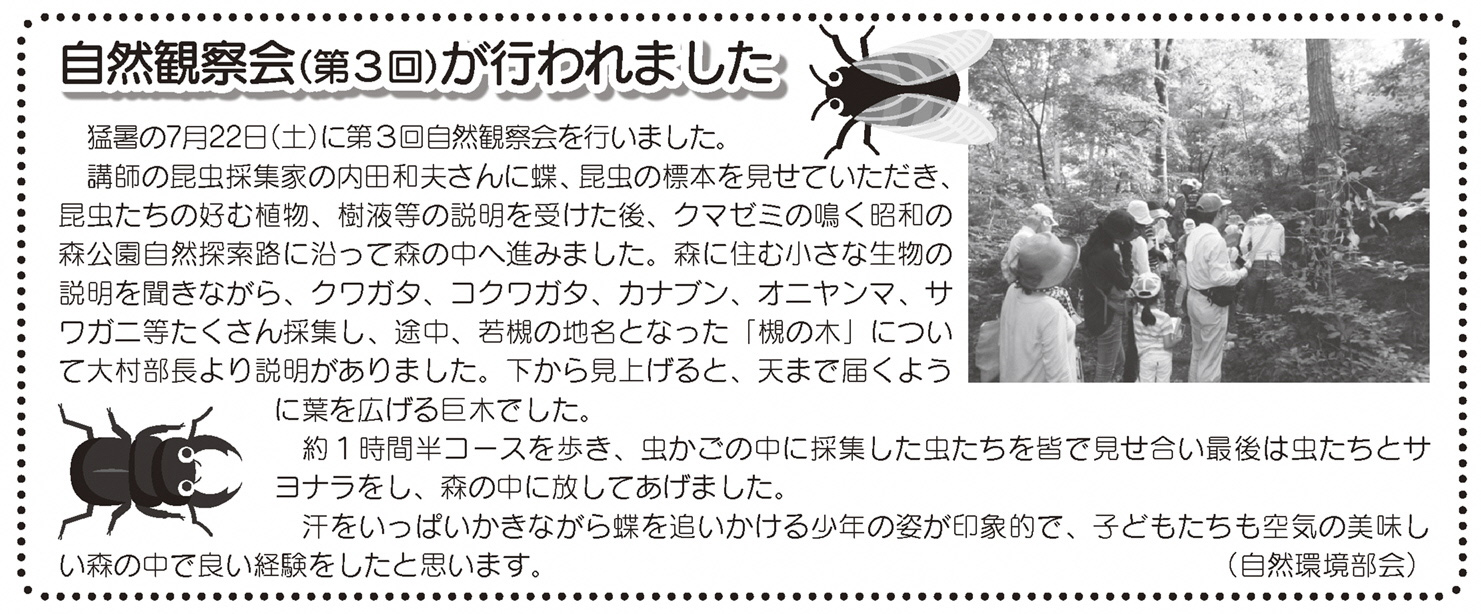 自然観察会（第３回）が行われました

猛暑の7月22日（土）に第３回自然観察会を行いました。

講師の昆虫採集家の内田和夫さんに蝶、昆虫の標本を見せていただき、昆虫たちの好む植物、樹液等の説明を受けた後、クマゼミの鳴く昭和の森公園自然探索路に沿って森の中へ進みました。森に住む小さな生物の説明を聞きながら、クワガタ、コクワガタ、カナブン、オニヤンマ、サワガニ等たくさん採集し、途中、若槻の地名となった「槻の木」について大村部長より説明がありました。下から見上げると、天まで届くように葉を広げる巨木でした。

約１時間半コースを歩き、虫かごの中に採集した虫たちを皆で見せ合い最後は虫たちとサヨナラをし、森の中に放してあげました。

汗をいっぱいかきながら蝶を追いかける少年の姿が印象的で、子どもたちも空気の美味しい森の中で良い経験をしたと思います。

（自然環境部会）